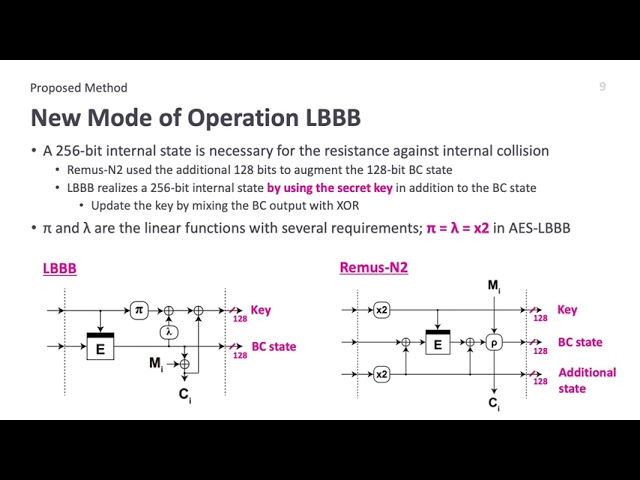 Proposed Method

9

New Mode of Operation LBBB

• A 256-bit internal state is necessary for the resistance against internal collision
  • Remus-N2 used the additional 128 bits to augment the 128-bit BC state
  • LBBB realizes a 256-bit internal state by using the secret key in addition to the BC state
    • Update the key by mixing the BC output with XOR
• π and λ are the linear functions with several requirements; π = λ = x2 in AES-LBBB

LBBB

π

λ

E

$M_i$

$C_i$

128 Key

128 BC state

Remus-N2

$M_i$

x2

E

ρ

x2

$C_i$

128 Key

128 BC state

128 Additional state